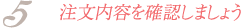 5 注文内容を確認しましょう